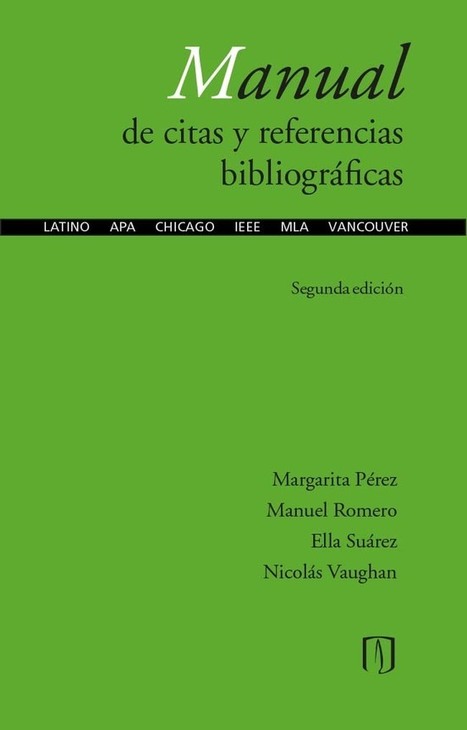 Manual
de citas y referencias bibliográficas

LATINO APA CHICAGO IEEE MLA VANCOUVER

Segunda edición

Margarita Pérez
Manuel Romero
Ella Suárez
Nicolás Vaughan